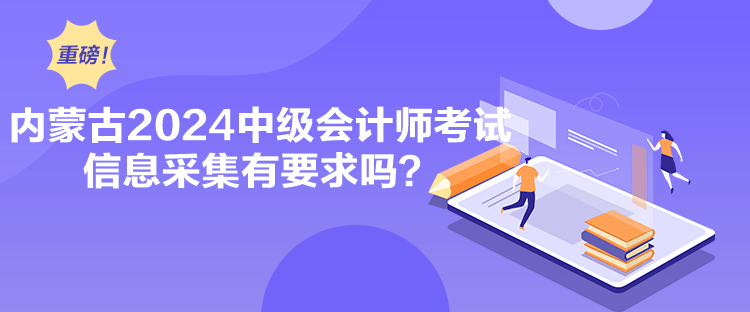 重磅！

内蒙古2024中级会计师考试信息采集有要求吗？